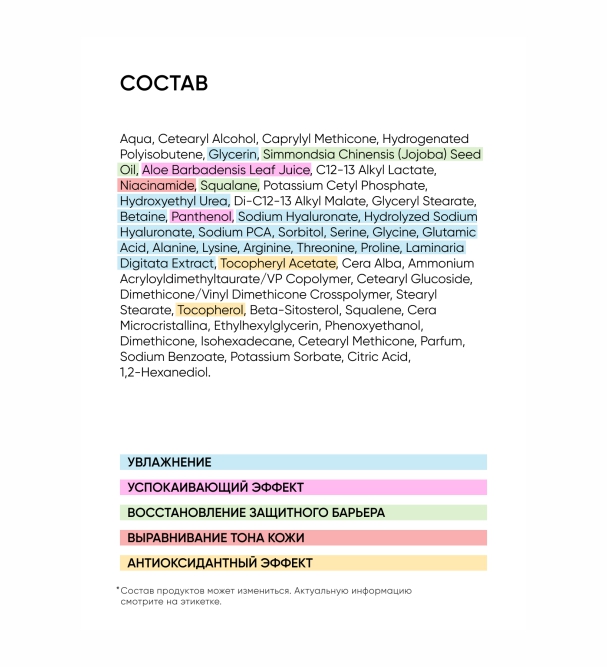 СОСТАВ

Aqua, Cetearyl Alcohol, Caprylyl Methicone, Hydrogenated Polyisobutene, Glycerin, Simmondsia Chinensis (Jojoba) Seed Oil, Aloe Barbadensis Leaf Juice, C12-13 Alkyl Lactate, Niacinamide, Squalane, Potassium Cetyl Phosphate, Hydroxyethyl Urea, Di-C12-13 Alkyl Malate, Glyceryl Stearate, Betaine, Panthenol, Sodium Hyaluronate, Hydrolyzed Sodium Hyaluronate, Sodium PCA, Sorbitol, Serine, Glycine, Glutamic Acid, Alanine, Lysine, Arginine, Threonine, Proline, Laminaria Digitata Extract, Tocopheryl Acetate, Cera Alba, Ammonium Acryloyldimethyltaurate/VP Copolymer, Cetearyl Glucoside, Dimethicone/Vinyl Dimethicone Crosspolymer, Stearyl Stearate, Tocopherol, Beta-Sitosterol, Squalene, Cera Microcristallina, Ethylhexylglycerin, Phenoxyethanol, Dimethicone, Isohexadecane, Cetearyl Methicone, Parfum, Sodium Benzoate, Potassium Sorbate, Citric Acid, 1,2-Hexanediol.

УВЛАЖНЕНИЕ

УСПОКАИВАЮЩИЙ ЭФФЕКТ

ВОССТАНОВЛЕНИЕ ЗАЩИТНОГО БАРЬЕРА

ВЫРАВНИВАНИЕ ТОНА КОЖИ

АНТИОКСИДАНТНЫЙ ЭФФЕКТ

*Состав продуктов может измениться. Актуальную информацию смотрите на этикетке.